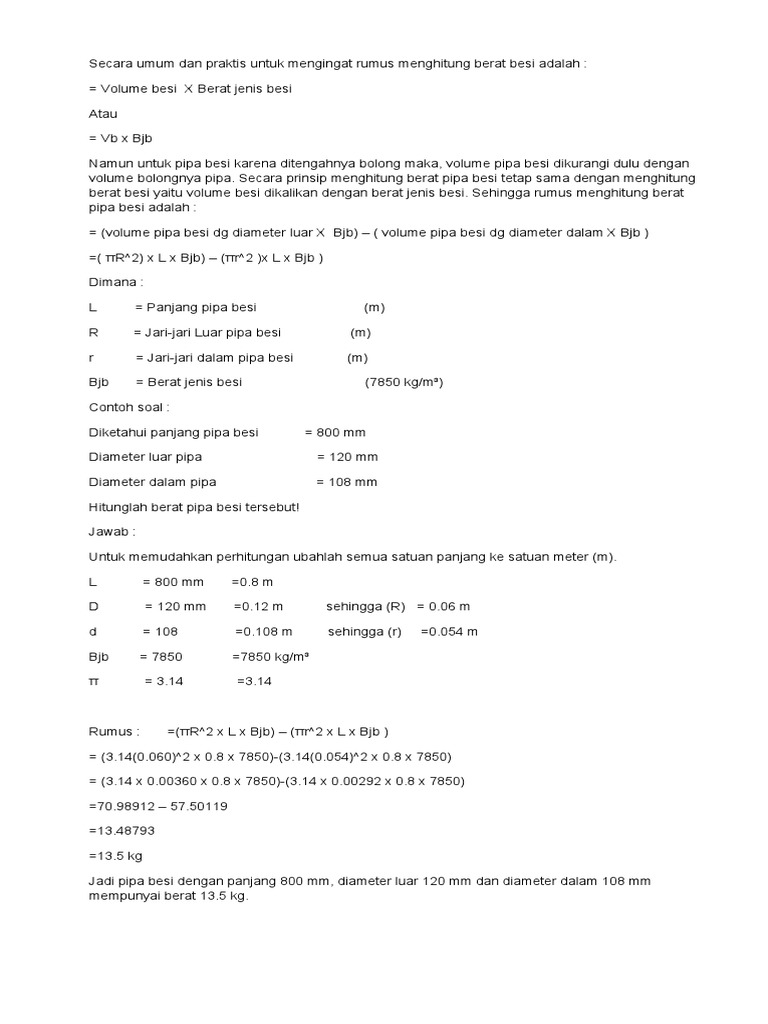 Secara umum dan praktis untuk mengingat rumus menghitung berat besi adalah :

= Volume besi X Berat jenis besi

Atau

= Vb x Bjb

Namun untuk pipa besi karena ditengahnya bolong maka, volume pipa besi dikurangi dulu dengan volume bolongnya pipa. Secara prinsip menghitung berat pipa besi tetap sama dengan menghitung berat besi yaitu volume besi dikalikan dengan berat jenis besi. Sehingga rumus menghitung berat pipa besi adalah :

= (volume pipa besi dg diameter luar X Bjb) – ( volume pipa besi dg diameter dalam X Bjb )

=( πR^2) x L x Bjb) – (πr^2 )x L x Bjb )

Dimana :

L = Panjang pipa besi (m)

R = Jari-jari Luar pipa besi (m)

r = Jari-jari dalam pipa besi (m)

Bjb = Berat jenis besi (7850 kg/m³)

Contoh soal :

Diketahui panjang pipa besi = 800 mm

Diameter luar pipa = 120 mm

Diameter dalam pipa = 108 mm

Hitunglah berat pipa besi tersebut!

Jawab :

Untuk memudahkan perhitungan ubahlah semua satuan panjang ke satuan meter (m).

L = 800 mm =0.8 m

D = 120 mm =0.12 m sehingga (R) = 0.06 m

d = 108 =0.108 m sehingga (r) =0.054 m

Bjb = 7850 =7850 kg/m³

π = 3.14 =3.14

Rumus : =(πR^2 x L x Bjb) – (πr^2 x L x Bjb )

= (3.14(0.060)^2 x 0.8 x 7850)-(3.14(0.054)^2 x 0.8 x 7850)

= (3.14 x 0.00360 x 0.8 x 7850)-(3.14 x 0.00292 x 0.8 x 7850)

=70.98912 – 57.50119

=13.48793

=13.5 kg

Jadi pipa besi dengan panjang 800 mm, diameter luar 120 mm dan diameter dalam 108 mm mempunyai berat 13.5 kg.